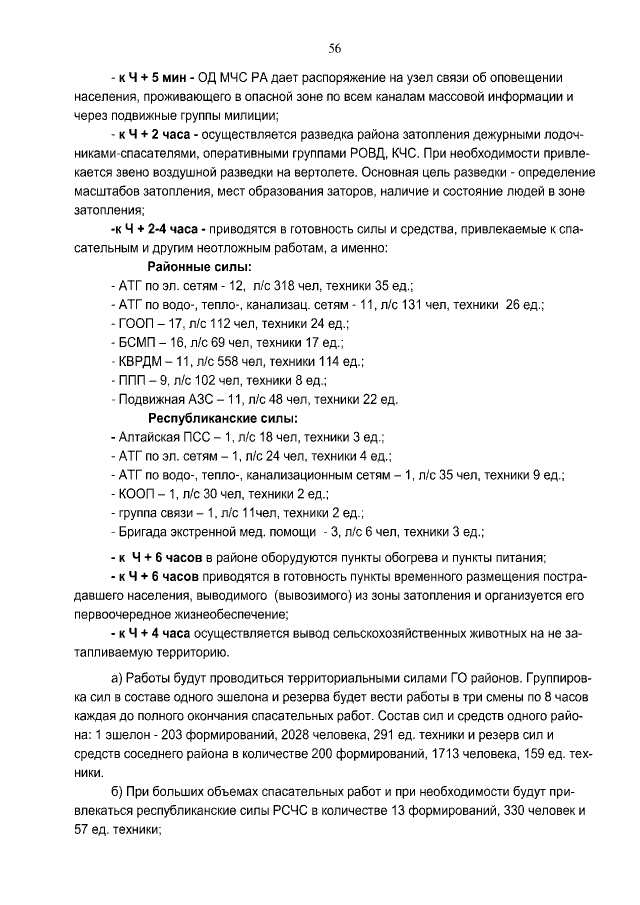 56

- к Ч + 5 мин - ОД МЧС РА дает распоряжение на узел связи об оповещении населения, проживающего в опасной зоне по всем каналам массовой информации и через подвижные группы милиции;

- к Ч + 2 часа - осуществляется разведка района затопления дежурными лодочниками-спасателями, оперативными группами РОВД, КЧС. При необходимости привлекается звено воздушной разведки на вертолете. Основная цель разведки - определение масштабов затопления, мест образования заторов, наличие и состояние людей в зоне затопления;

-к Ч + 2-4 часа - приводятся в готовность силы и средства, привлекаемые к спасательным и другим неотложным работам, а именно:

Районные силы:

- АТГ по эл. сетям - 12, л/с 318 чел, техники 35 ед.;
- АТГ по водо-, тепло-, канализац. сетям - 11, л/с 131 чел, техники 26 ед.;
- ГООП – 17, л/с 112 чел, техники 24 ед.;
- БСМП – 16, л/с 69 чел, техники 17 ед.;
- КВРДМ – 11, л/с 558 чел, техники 114 ед.;
- ППП – 9, л/с 102 чел, техники 8 ед.;
- Подвижная АЗС – 11, л/с 48 чел, техники 22 ед.

Республиканские силы:

- Алтайская ПСС – 1, л/с 18 чел, техники 3 ед.;
- АТГ по эл. сетям – 1, л/с 24 чел, техники 4 ед.;
- АТГ по водо-, тепло-, канализационным сетям – 1, л/с 35 чел, техники 9 ед.;
- КООП – 1, л/с 30 чел, техники 2 ед.;
- группа связи – 1, л/с 11чел, техники 2 ед.;
- Бригада экстренной мед. помощи - 3, л/с 6 чел, техники 3 ед.;

- к Ч + 6 часов в районе оборудуются пункты обогрева и пункты питания;

- к Ч + 6 часов приводятся в готовность пункты временного размещения пострадавшего населения, выводимого (вывозимого) из зоны затопления и организуется его первоочередное жизнеобеспечение;

- к Ч + 4 часа осуществляется вывод сельскохозяйственных животных на не затапливаемую территорию.

а) Работы будут проводиться территориальными силами ГО районов. Группировка сил в составе одного эшелона и резерва будет вести работы в три смены по 8 часов каждая до полного окончания спасательных работ. Состав сил и средств одного района: 1 эшелон - 203 формирований, 2028 человека, 291 ед. техники и резерв сил и средств соседнего района в количестве 200 формирований, 1713 человека, 159 ед. техники.

б) При больших объемах спасательных работ и при необходимости будут привлекаться республиканские силы РСЧС в количестве 13 формирований, 330 человек и 57 ед. техники;